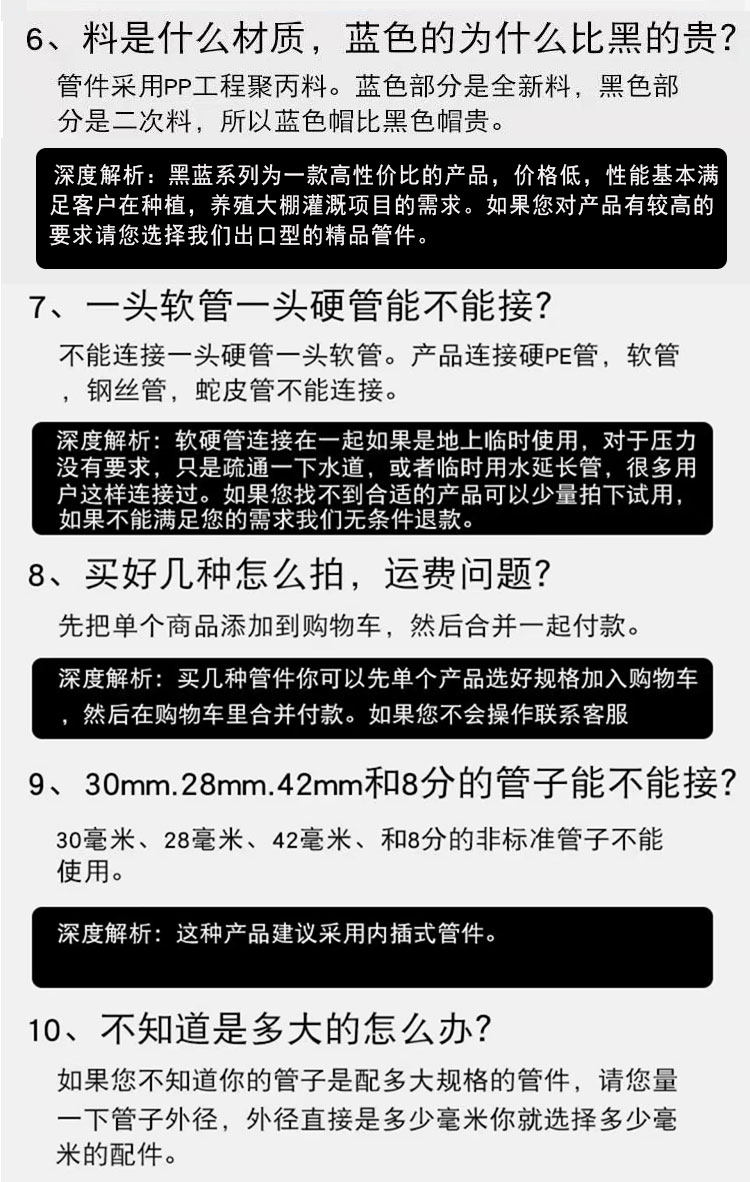 6、料是什么材质，蓝色的为什么比黑的贵?

管件采用PP工程聚丙料。蓝色部分是全新料，黑色部分是二次料，所以蓝色帽比黑色帽贵。

深度解析：黑蓝系列为一款高性价比的产品，价格低，性能基本满足客户在种植，养殖大棚灌溉项目的需求。如果您对产品有较高的要求请您选择我们出口型的精品管件。

7、一头软管一头硬管能不能接?

不能连接一头硬管一头软管。产品连接硬PE管，软管，钢丝管，蛇皮管不能连接。

深度解析：软硬管连接在一起如果是地上临时使用，对于压力没有要求，只是疏通一下水道，或者临时用水延长管，很多用户这样连接过。如果您找不到合适的产品可以少量拍下试用，如果不能满足您的需求我们无条件退款。

8、买好几种怎么拍，运费问题?

先把单个商品添加到购物车，然后合并一起付款。

深度解析：买几种管件你可以先单个产品选好规格加入购物车，然后在购物车里合并付款。如果您不会操作联系客服

9、30mm.28mm.42mm和8分的管子能不能接?

30毫米、28毫米、42毫米、和8分的非标准管子不能使用。

深度解析：这种产品建议采用内插式管件。

10、不知道是多大的怎么办?

如果您不知道你的管子是配多大规格的管件，请您量一下管子外径，外径直接是多少毫米你就选择多少毫米的配件。